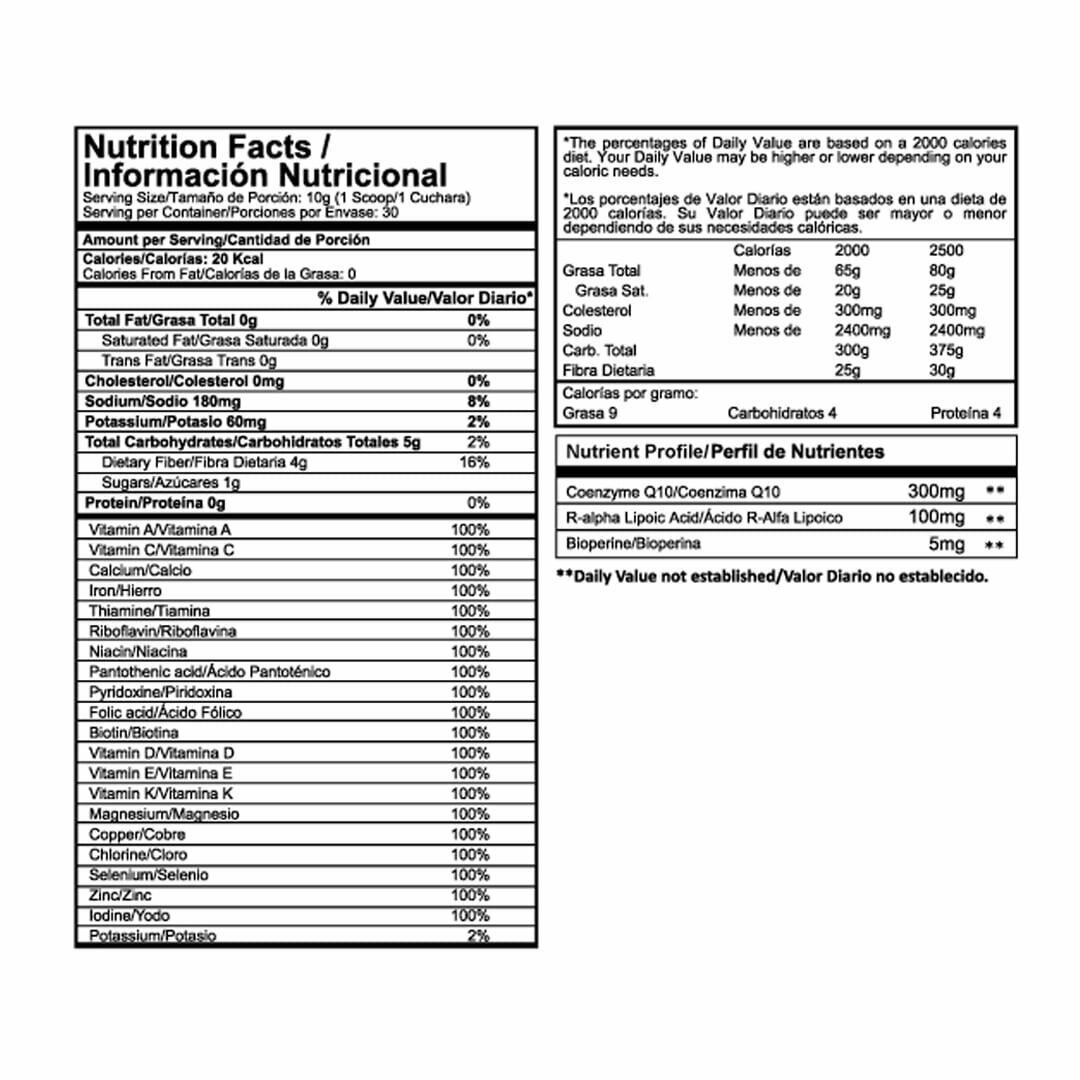 Nutrition Facts / Información Nutricional
Serving Size/Tamaño de Porción: 10g (1 Scoop/1 Cuchara)
Serving per Container/Porciones por Envase: 30

Amount per Serving/Cantidad de Porción
Calories/Calorías: 20 Kcal
Calories From Fat/Calorías de la Grasa: 0

| | % Daily Value/Valor Diario* |
|---|---|
| Total Fat/Grasa Total 0g | 0% |
| Saturated Fat/Grasa Saturada 0g | 0% |
| Trans Fat/Grasa Trans 0g | |
| Cholesterol/Colesterol 0mg | 0% |
| Sodium/Sodio 180mg | 8% |
| Potassium/Potasio 60mg | 2% |
| Total Carbohydrates/Carbohidratos Totales 5g | 2% |
| Dietary Fiber/Fibra Dietaria 4g | 16% |
| Sugars/Azúcares 1g | |
| Protein/Proteína 0g | 0% |
| Vitamin A/Vitamina A | 100% |
| Vitamin C/Vitamina C | 100% |
| Calcium/Calcio | 100% |
| Iron/Hierro | 100% |
| Thiamine/Tiamina | 100% |
| Riboflavin/Riboflavina | 100% |
| Niacin/Niacina | 100% |
| Pantothenic acid/Ácido Pantoténico | 100% |
| Pyridoxine/Piridoxina | 100% |
| Folic acid/Ácido Fólico | 100% |
| Biotin/Biotina | 100% |
| Vitamin D/Vitamina D | 100% |
| Vitamin E/Vitamina E | 100% |
| Vitamin K/Vitamina K | 100% |
| Magnesium/Magnesio | 100% |
| Copper/Cobre | 100% |
| Chlorine/Cloro | 100% |
| Selenium/Selenio | 100% |
| Zinc/Zinc | 100% |
| Iodine/Yodo | 100% |
| Potassium/Potasio | 2% |

*The percentages of Daily Value are based on a 2000 calories diet. Your Daily Value may be higher or lower depending on your caloric needs.

*Los porcentajes de Valor Diario están basados en una dieta de 2000 calorías. Su Valor Diario puede ser mayor o menor dependiendo de sus necesidades calóricas.

| | Calorías | 2000 | 2500 |
|---|---|---|---|
| Grasa Total | Menos de | 65g | 80g |
| Grasa Sat. | Menos de | 20g | 25g |
| Colesterol | Menos de | 300mg | 300mg |
| Sodio | Menos de | 2400mg | 2400mg |
| Carb. Total | | 300g | 375g |
| Fibra Dietaria | | 25g | 30g |

Calorías por gramo:
Grasa 9 Carbohidratos 4 Proteína 4

Nutrient Profile/Perfil de Nutrientes

| | | |
|---|---|---|
| Coenzyme Q10/Coenzima Q10 | 300mg | ** |
| R-alpha Lipoic Acid/Ácido R-Alfa Lipoico | 100mg | ** |
| Bioperine/Bioperina | 5mg | ** |

**Daily Value not established/Valor Diario no establecido.